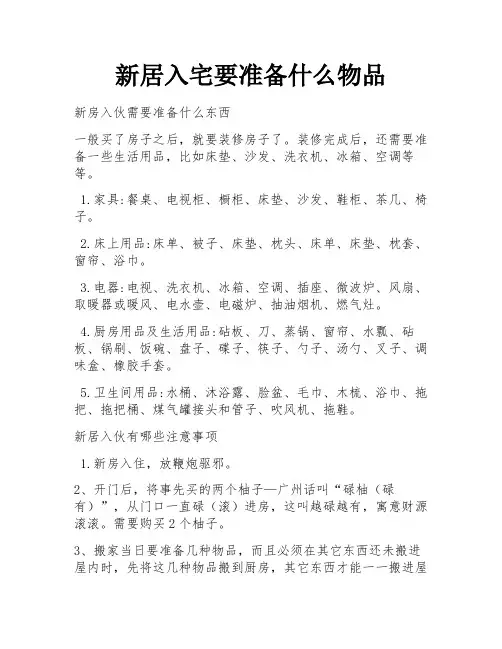 新居入宅要准备什么物品

新房入伙需要准备什么东西

一般买了房子之后，就要装修房子了。装修完成后，还需要准备一些生活用品，比如床垫、沙发、洗衣机、冰箱、空调等等。

1.家具:餐桌、电视柜、橱柜、床垫、沙发、鞋柜、茶几、椅子。

2.床上用品:床单、被子、床垫、枕头、床单、床垫、枕套、窗帘、浴巾。

3.电器:电视、洗衣机、冰箱、空调、插座、微波炉、风扇、取暖器或暖风、电水壶、电磁炉、抽油烟机、燃气灶。

4.厨房用品及生活用品:砧板、刀、蒸锅、窗帘、水瓢、砧板、锅刷、饭碗、盘子、碟子、筷子、勺子、汤勺、叉子、调味盒、橡胶手套。

5.卫生间用品:水桶、沐浴露、脸盆、毛巾、木梳、浴巾、拖把、拖把桶、煤气罐接头和管子、吹风机、拖鞋。

新居入伙有哪些注意事项

1.新房入住，放鞭炮驱邪。

2、开门后，将事先买的两个柚子—广州话叫“碌柚（碌有）”，从门口一直碌（滚）进房，这叫越碌越有，寓意财源滚滚。需要购买2个柚子。

3、搬家当日要准备几种物品，而且必须在其它东西还未搬进屋内时，先将这几种物品搬到厨房，其它东西才能一一搬进屋